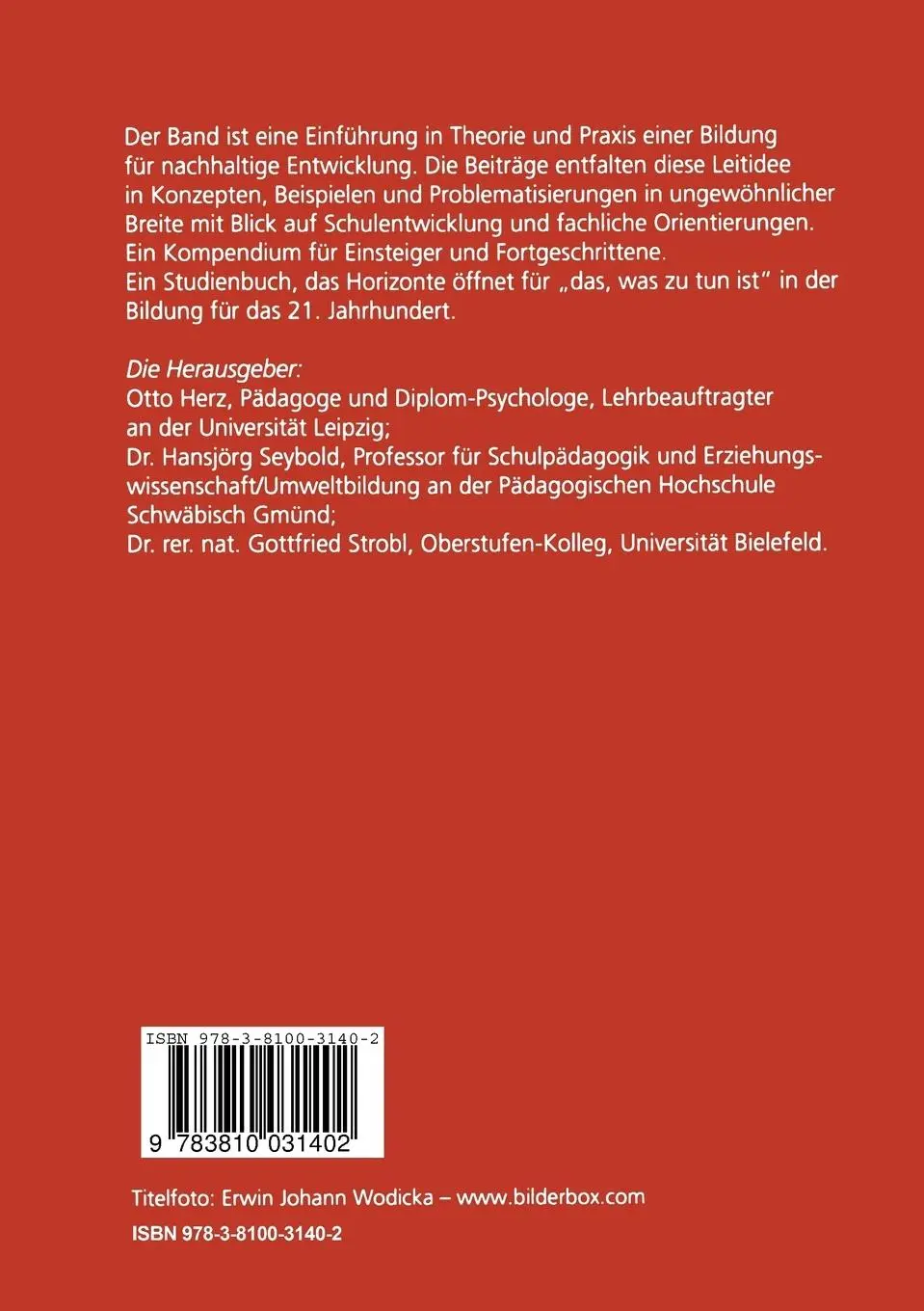 Der Band ist eine Einführung in Theorie und Praxis einer Bildung für nachhaltige Entwicklung. Die Beiträge entfalten diese Leitidee in Konzepten, Beispielen und Problematisierungen in ungewöhnlicher Breite mit Blick auf Schulentwicklung und fachliche Orientierungen. Ein Kompendium für Einsteiger und Fortgeschrittene.
Ein Studienbuch, das Horizonte öffnet für „das, was zu tun ist" in der Bildung für das 21. Jahrhundert.

Die Herausgeber:
Otto Herz, Pädagoge und Diplom-Psychologe, Lehrbeauftragter an der Universität Leipzig;
Dr. Hansjörg Seybold, Professor für Schulpädagogik und Erziehungswissenschaft/Umweltbildung an der Pädagogischen Hochschule Schwäbisch Gmünd;
Dr. rer. nat. Gottfried Strobl, Oberstufen-Kolleg, Universität Bielefeld.

ISBN 978-3-8100-3140-2
9 783810 031402

Titelfoto: Erwin Johann Wodicka – www.bilderbox.com
ISBN 978-3-8100-3140-2